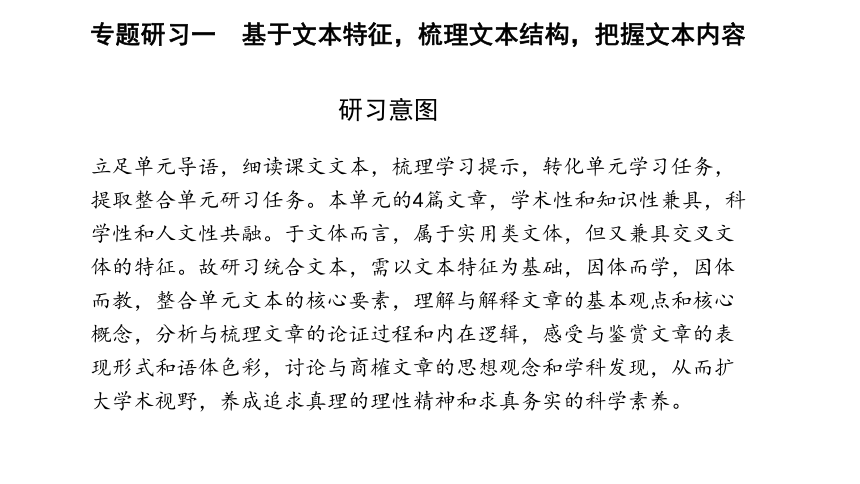 专题研习一　基于文本特征，梳理文本结构，把握文本内容

研习意图

立足单元导语，细读课文文本，梳理学习提示，转化单元学习任务，提取整合单元研习任务。本单元的4篇文章，学术性和知识性兼具，科学性和人文性共融。于文体而言，属于实用类文体，但又兼具交叉文体的特征。故研习统合文本，需以文本特征为基础，因体而学，因体而教，整合单元文本的核心要素，理解与解释文章的基本观点和核心概念，分析与梳理文章的论证过程和内在逻辑，感受与鉴赏文章的表现形式和语体色彩，讨论与商榷文章的思想观念和学科发现，从而扩大学术视野，养成追求真理的理性精神和求真务实的科学素养。